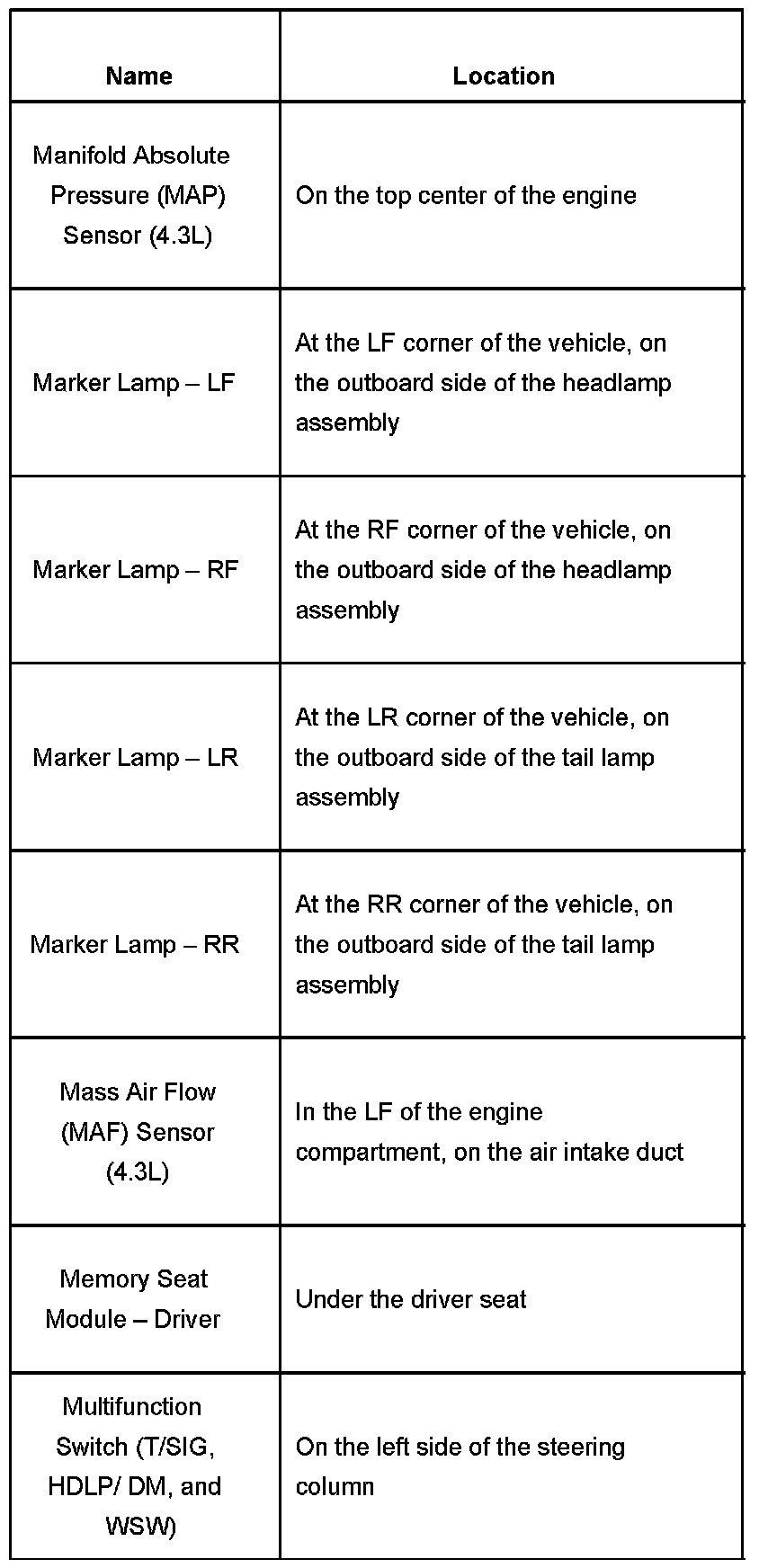 | Name | Location |
|---|---|
| Manifold Absolute Pressure (MAP) Sensor (4.3L) | On the top center of the engine |
| Marker Lamp – LF | At the LF corner of the vehicle, on the outboard side of the headlamp assembly |
| Marker Lamp – RF | At the RF corner of the vehicle, on the outboard side of the headlamp assembly |
| Marker Lamp – LR | At the LR corner of the vehicle, on the outboard side of the tail lamp assembly |
| Marker Lamp – RR | At the RR corner of the vehicle, on the outboard side of the tail lamp assembly |
| Mass Air Flow (MAF) Sensor (4.3L) | In the LF of the engine compartment, on the air intake duct |
| Memory Seat Module – Driver | Under the driver seat |
| Multifunction Switch (T/SIG, HDLP/ DM, and WSW) | On the left side of the steering column |